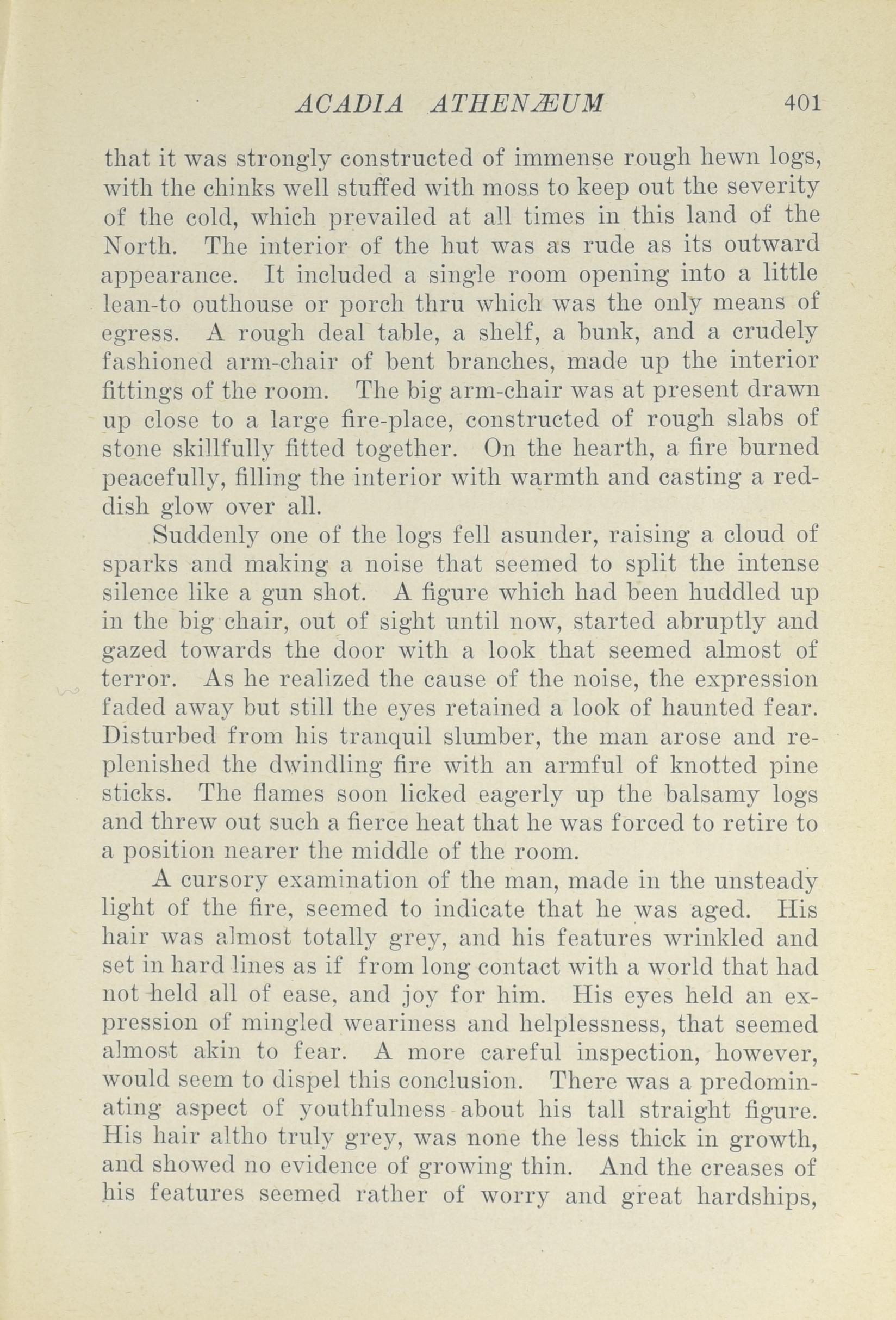 ACADIA ATHENÆUM 401

that it was strongly constructed of immense rough hewn logs, with the chinks well stuffed with moss to keep out the severity of the cold, which prevailed at all times in this land of the North. The interior of the hut was as rude as its outward appearance. It included a single room opening into a little lean-to outhouse or porch thru which was the only means of egress. A rough deal table, a shelf, a bunk, and a crudely fashioned arm-chair of bent branches, made up the interior fittings of the room. The big arm-chair was at present drawn up close to a large fire-place, constructed of rough slabs of stone skillfully fitted together. On the hearth, a fire burned peacefully, filling the interior with warmth and casting a reddish glow over all.

Suddenly one of the logs fell asunder, raising a cloud of sparks and making a noise that seemed to split the intense silence like a gun shot. A figure which had been huddled up in the big chair, out of sight until now, started abruptly and gazed towards the door with a look that seemed almost of terror. As he realized the cause of the noise, the expression faded away but still the eyes retained a look of haunted fear. Disturbed from his tranquil slumber, the man arose and replenished the dwindling fire with an armful of knotted pine sticks. The flames soon licked eagerly up the balsamy logs and threw out such a fierce heat that he was forced to retire to a position nearer the middle of the room.

A cursory examination of the man, made in the unsteady light of the fire, seemed to indicate that he was aged. His hair was almost totally grey, and his features wrinkled and set in hard lines as if from long contact with a world that had not held all of ease, and joy for him. His eyes held an expression of mingled weariness and helplessness, that seemed almost akin to fear. A more careful inspection, however, would seem to dispel this conclusion. There was a predominating aspect of youthfulness about his tall straight figure. His hair altho truly grey, was none the less thick in growth, and showed no evidence of growing thin. And the creases of his features seemed rather of worry and great hardships,